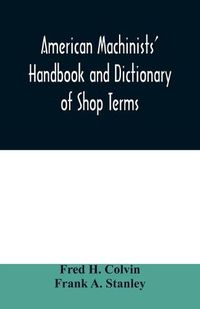 American Machinists' Handbook and Dictionary of Shop Terms

Fred H. Colvin
Frank A. Stanley